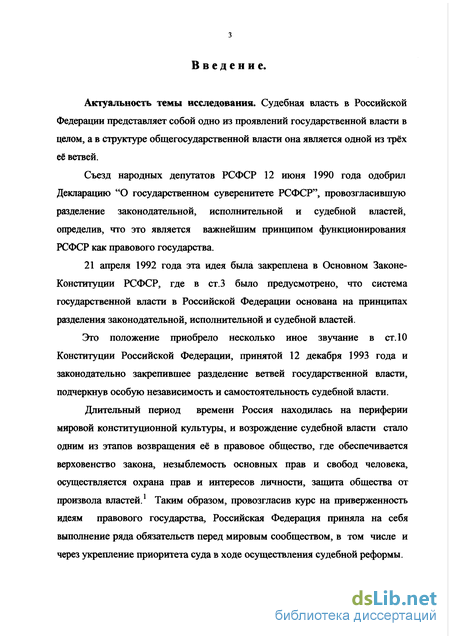 3

Введение.

Актуальность темы исследования. Судебная власть в Российской Федерации представляет собой одно из проявлений государственной власти в целом, а в структуре общегосударственной власти она является одной из трёх её ветвей.

Съезд народных депутатов РСФСР 12 июня 1990 года одобрил Декларацию "О государственном суверенитете РСФСР", провозгласившую разделение законодательной, исполнительной и судебной властей, определив, что это является важнейшим принципом функционирования РСФСР как правового государства.

21 апреля 1992 года эта идея была закреплена в Основном Законе-Конституции РСФСР, где в ст.3 было предусмотрено, что система государственной власти в Российской Федерации основана на принципах разделения законодательной, исполнительной и судебной властей.

Это положение приобрело несколько иное звучание в ст.10 Конституции Российской Федерации, принятой 12 декабря 1993 года и законодательно закрепившее разделение ветвей государственной власти, подчеркнув особую независимость и самостоятельность судебной власти.

Длительный период времени Россия находилась на периферии мировой конституционной культуры, и возрождение судебной власти стало одним из этапов возвращения её в правовое общество, где обеспечивается верховенство закона, незыблемость основных прав и свобод человека, осуществляется охрана прав и интересов личности, защита общества от произвола властей.$^1$ Таким образом, провозгласив курс на приверженность идеям правового государства, Российская Федерация приняла на себя выполнение ряда обязательств перед мировым сообществом, в том числе и через укрепление приоритета суда в ходе осуществления судебной реформы.

dsLib.net
библиотека диссертаций